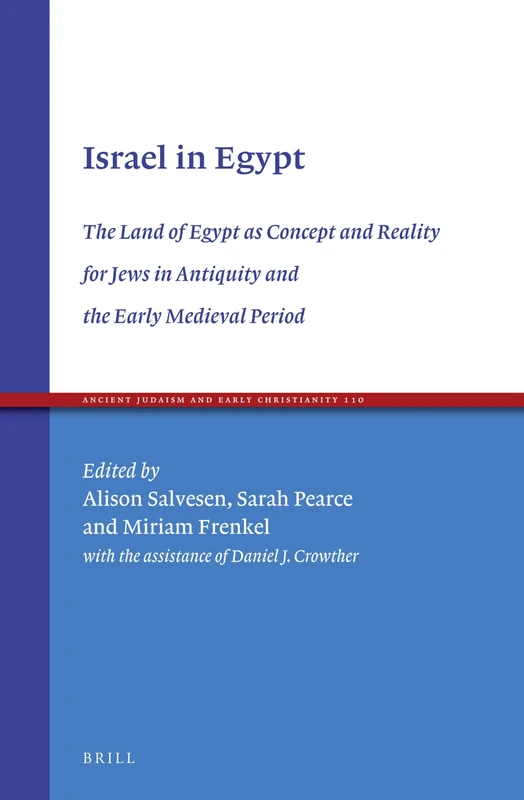 Israel in Egypt

The Land of Egypt as Concept and Reality for Jews in Antiquity and the Early Medieval Period

ANCIENT JUDAISM AND EARLY CHRISTIANITY 110

Edited by
Alison Salvesen, Sarah Pearce and Miriam Frenkel
with the assistance of Daniel J. Crowther

BRILL